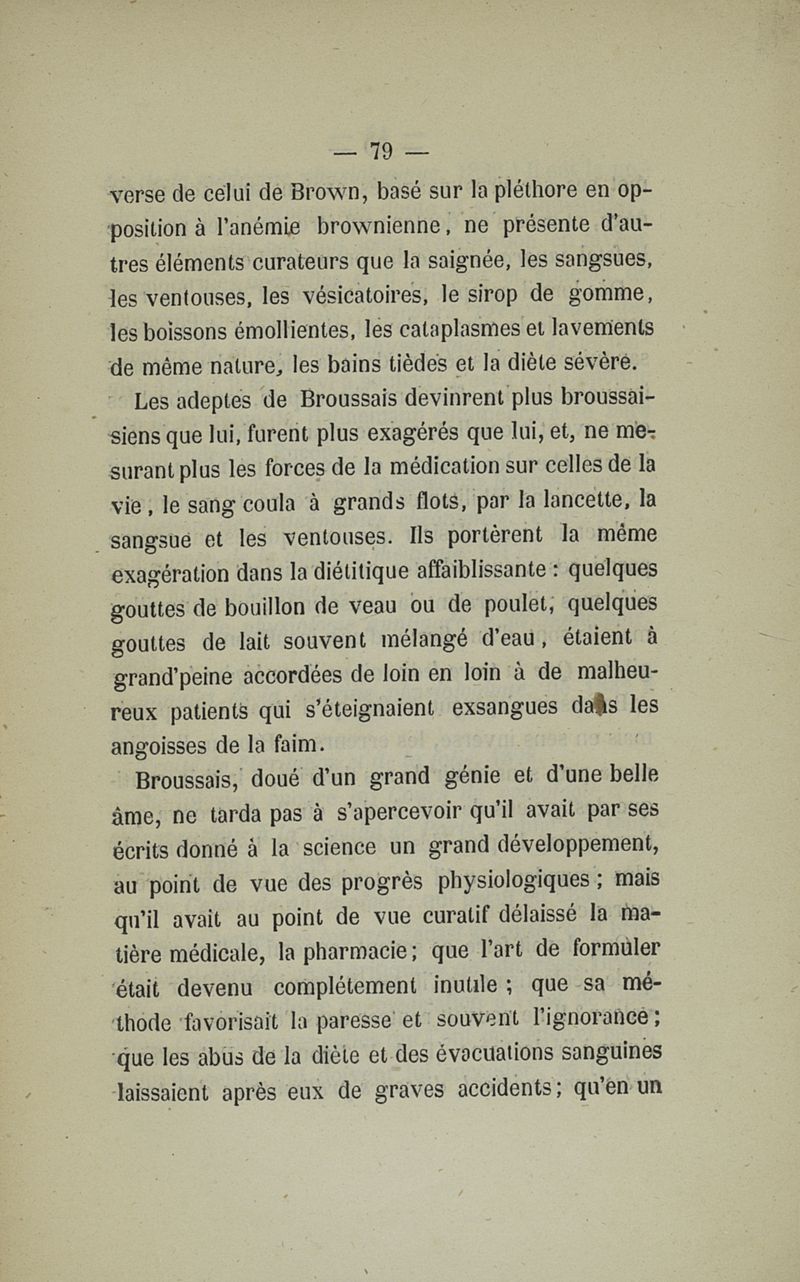 — 79 —

verse de celui de Brown, basé sur la pléthore en opposition à l'anémie brownienne, ne présente d'autres éléments curateurs que la saignée, les sangsues, les ventouses, les vésicatoires, le sirop de gomme, les boissons émollientes, les cataplasmes et lavements de même nature, les bains tièdes et la diète sévère.

Les adeptes de Broussais devinrent plus broussaisiens que lui, furent plus exagérés que lui, et, ne mesurant plus les forces de la médication sur celles de la vie, le sang coula à grands flots, par la lancette, la sangsue et les ventouses. Ils portèrent la même exagération dans la diétitique affaiblissante : quelques gouttes de bouillon de veau ou de poulet, quelques gouttes de lait souvent mélangé d'eau, étaient à grand'peine accordées de loin en loin à de malheureux patients qui s'éteignaient exsangues dans les angoisses de la faim.

Broussais, doué d'un grand génie et d'une belle âme, ne tarda pas à s'apercevoir qu'il avait par ses écrits donné à la science un grand développement, au point de vue des progrès physiologiques ; mais qu'il avait au point de vue curatif délaissé la matière médicale, la pharmacie ; que l'art de formuler était devenu complétement inutile ; que sa méthode favorisait la paresse et souvent l'ignorance ; que les abus de la diète et des évacuations sanguines laissaient après eux de graves accidents ; qu'en un